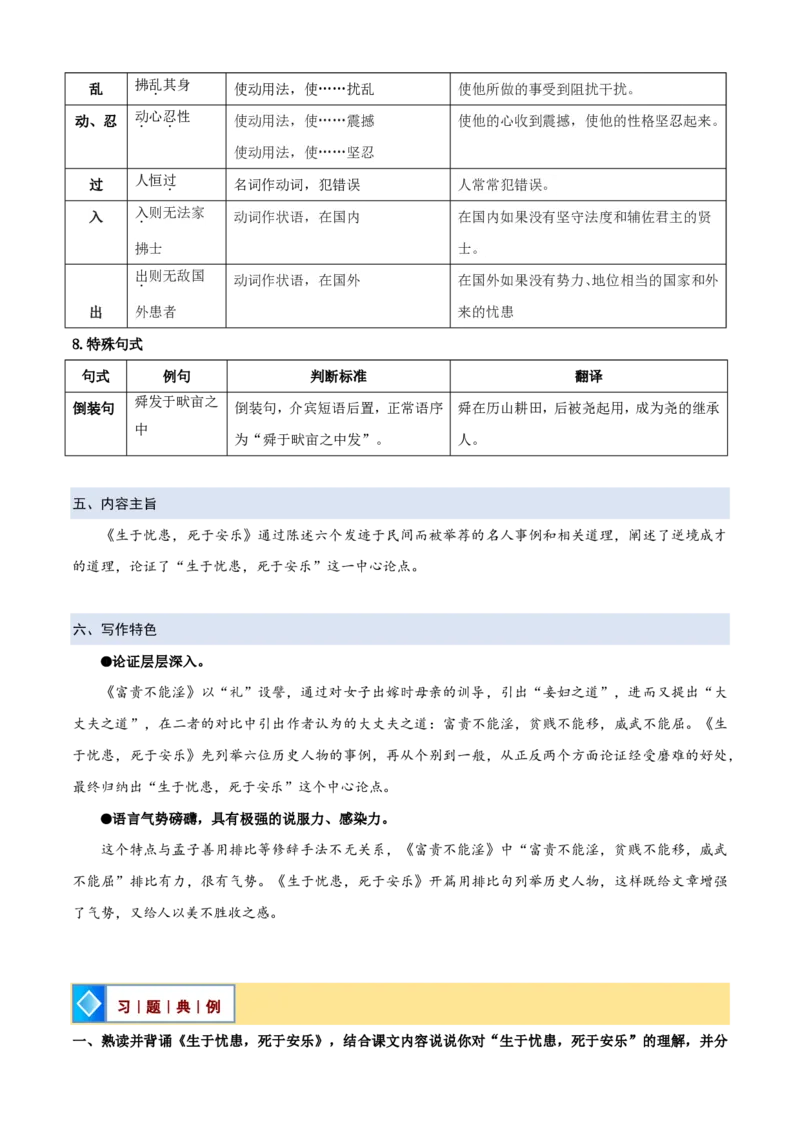 | 乱 | 拂乱其身 | 使动用法，使……扰乱 | 使他所做的事受到阻扰干扰。 |
|---|---|---|---|
| 动、忍 | 动心忍性 | 使动用法，使……震撼 使动用法，使……坚忍 | 使他的心收到震撼，使他的性格坚忍起来。 |
| 过 | 人恒过 | 名词作动词，犯错误 | 人常常犯错误。 |
| 入 | 入则无法家拂士 | 动词作状语，在国内 | 在国内如果没有坚守法度和辅佐君主的贤士。 |
| 出 | 出则无敌国外患者 | 动词作状语，在国外 | 在国外如果没有势力、地位相当的国家和外来的忧患 |

8.特殊句式

| 句式 | 例句 | 判断标准 | 翻译 |
|---|---|---|---|
| 倒装句 | 舜发于畎亩之中 | 倒装句，介宾短语后置，正常语序为“舜于畎亩之中发”。 | 舜在历山耕田，后被尧起用，成为尧的继承人。 |

五、内容主旨

《生于忧患，死于安乐》通过陈述六个发迹于民间而被举荐的名人事例和相关道理，阐述了逆境成才的道理，论证了“生于忧患，死于安乐”这一中心论点。

六、写作特色

●论证层层深入。

《富贵不能淫》以“礼”设譬，通过对女子出嫁时母亲的训导，引出“妾妇之道”，进而又提出“大丈夫之道”，在二者的对比中引出作者认为的大丈夫之道：富贵不能淫，贫贱不能移，威武不能屈。《生于忧患，死于安乐》先列举六位历史人物的事例，再从个别到一般，从正反两个方面论证经受磨难的好处，最终归纳出“生于忧患，死于安乐”这个中心论点。

●语言气势磅礴，具有极强的说服力、感染力。

这个特点与孟子善用排比等修辞手法不无关系，《富贵不能淫》中“富贵不能淫，贫贱不能移，威武不能屈”排比有力，很有气势。《生于忧患，死于安乐》开篇用排比句列举历史人物，这样既给文章增强了气势，又给人以美不胜收之感。

习|题|典|例

一、熟读并背诵《生于忧患，死于安乐》，结合课文内容说说你对“生于忧患，死于安乐”的理解，并分